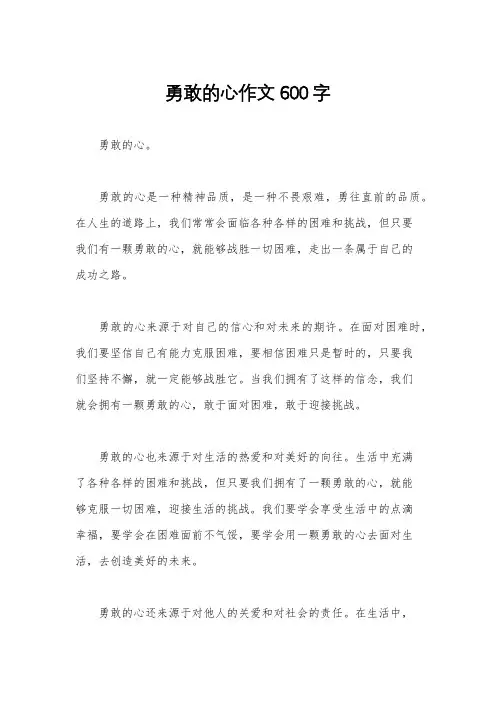 勇敢的心作文 600 字

勇敢的心。

勇敢的心是一种精神品质，是一种不畏艰难，勇往直前的品质。在人生的道路上，我们常常会面临各种各样的困难和挑战，但只要我们有一颗勇敢的心，就能够战胜一切困难，走出一条属于自己的成功之路。

勇敢的心来源于对自己的信心和对未来的期许。在面对困难时，我们要坚信自己有能力克服困难，要相信困难只是暂时的，只要我们坚持不懈，就一定能够战胜它。当我们拥有了这样的信念，我们就会拥有一颗勇敢的心，敢于面对困难，敢于迎接挑战。

勇敢的心也来源于对生活的热爱和对美好的向往。生活中充满了各种各样的困难和挑战，但只要我们拥有了一颗勇敢的心，就能够克服一切困难，迎接生活的挑战。我们要学会享受生活中的点滴幸福，要学会在困难面前不气馁，要学会用一颗勇敢的心去面对生活，去创造美好的未来。

勇敢的心还来源于对他人的关爱和对社会的责任。在生活中，